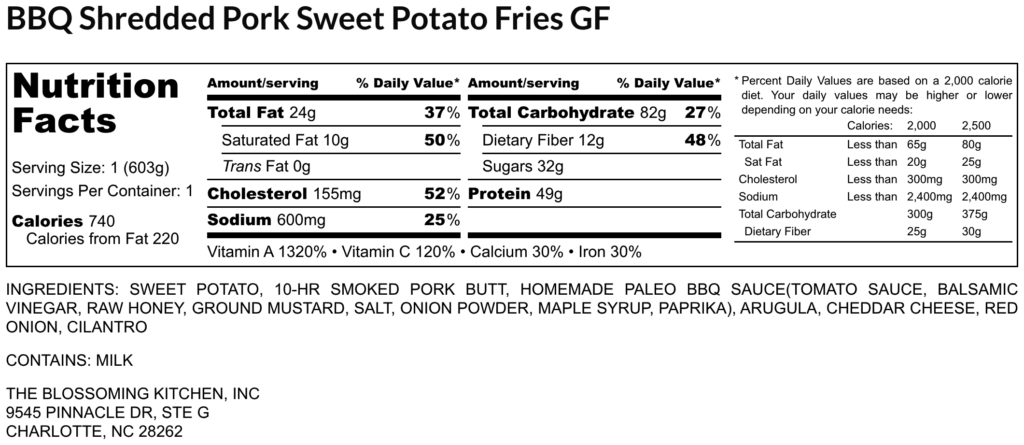 BBQ Shredded Pork Sweet Potato Fries GF

Nutrition Facts

Serving Size: 1 (603g)
Servings Per Container: 1

Calories 740
Calories from Fat 220

| Amount/serving | % Daily Value* | Amount/serving | % Daily Value* |
|---|---|---|---|
| Total Fat 24g | 37% | Total Carbohydrate 82g | 27% |
| Saturated Fat 10g | 50% | Dietary Fiber 12g | 48% |
| Trans Fat 0g | | Sugars 32g | |
| Cholesterol 155mg | 52% | Protein 49g | |
| Sodium 600mg | 25% | | |

Vitamin A 1320% • Vitamin C 120% • Calcium 30% • Iron 30%

* Percent Daily Values are based on a 2,000 calorie diet. Your daily values may be higher or lower depending on your calorie needs:

| | Calories: | 2,000 | 2,500 |
|---|---|---|---|
| Total Fat | Less than | 65g | 80g |
| Sat Fat | Less than | 20g | 25g |
| Cholesterol | Less than | 300mg | 300mg |
| Sodium | Less than | 2,400mg | 2,400mg |
| Total Carbohydrate | | 300g | 375g |
| Dietary Fiber | | 25g | 30g |

INGREDIENTS: SWEET POTATO, 10-HR SMOKED PORK BUTT, HOMEMADE PALEO BBQ SAUCE(TOMATO SAUCE, BALSAMIC VINEGAR, RAW HONEY, GROUND MUSTARD, SALT, ONION POWDER, MAPLE SYRUP, PAPRIKA), ARUGULA, CHEDDAR CHEESE, RED ONION, CILANTRO

CONTAINS: MILK

THE BLOSSOMING KITCHEN, INC
9545 PINNACLE DR, STE G
CHARLOTTE, NC 28262